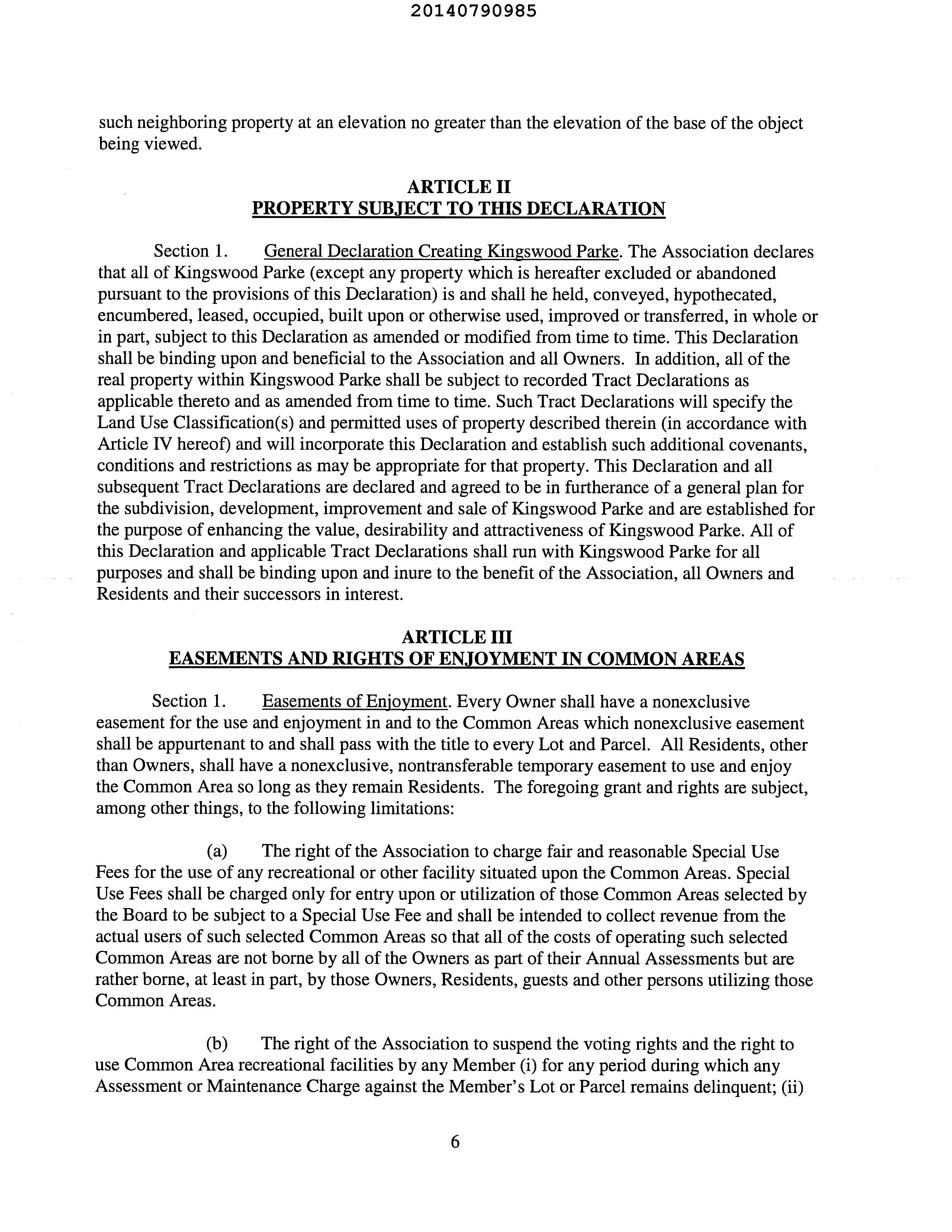 20140790985

such neighboring property at an elevation no greater than the elevation of the base of the object being viewed.

ARTICLE II
PROPERTY SUBJECT TO THIS DECLARATION

Section 1. General Declaration Creating Kingswood Parke. The Association declares that all of Kingswood Parke (except any property which is hereafter excluded or abandoned pursuant to the provisions of this Declaration) is and shall he held, conveyed, hypothecated, encumbered, leased, occupied, built upon or otherwise used, improved or transferred, in whole or in part, subject to this Declaration as amended or modified from time to time. This Declaration shall be binding upon and beneficial to the Association and all Owners. In addition, all of the real property within Kingswood Parke shall be subject to recorded Tract Declarations as applicable thereto and as amended from time to time. Such Tract Declarations will specify the Land Use Classification(s) and permitted uses of property described therein (in accordance with Article IV hereof) and will incorporate this Declaration and establish such additional covenants, conditions and restrictions as may be appropriate for that property. This Declaration and all subsequent Tract Declarations are declared and agreed to be in furtherance of a general plan for the subdivision, development, improvement and sale of Kingswood Parke and are established for the purpose of enhancing the value, desirability and attractiveness of Kingswood Parke. All of this Declaration and applicable Tract Declarations shall run with Kingswood Parke for all purposes and shall be binding upon and inure to the benefit of the Association, all Owners and Residents and their successors in interest.

ARTICLE III
EASEMENTS AND RIGHTS OF ENJOYMENT IN COMMON AREAS

Section 1. Easements of Enjoyment. Every Owner shall have a nonexclusive easement for the use and enjoyment in and to the Common Areas which nonexclusive easement shall be appurtenant to and shall pass with the title to every Lot and Parcel. All Residents, other than Owners, shall have a nonexclusive, nontransferable temporary easement to use and enjoy the Common Area so long as they remain Residents. The foregoing grant and rights are subject, among other things, to the following limitations:

(a) The right of the Association to charge fair and reasonable Special Use Fees for the use of any recreational or other facility situated upon the Common Areas. Special Use Fees shall be charged only for entry upon or utilization of those Common Areas selected by the Board to be subject to a Special Use Fee and shall be intended to collect revenue from the actual users of such selected Common Areas so that all of the costs of operating such selected Common Areas are not borne by all of the Owners as part of their Annual Assessments but are rather borne, at least in part, by those Owners, Residents, guests and other persons utilizing those Common Areas.

(b) The right of the Association to suspend the voting rights and the right to use Common Area recreational facilities by any Member (i) for any period during which any Assessment or Maintenance Charge against the Member's Lot or Parcel remains delinquent; (ii)

6